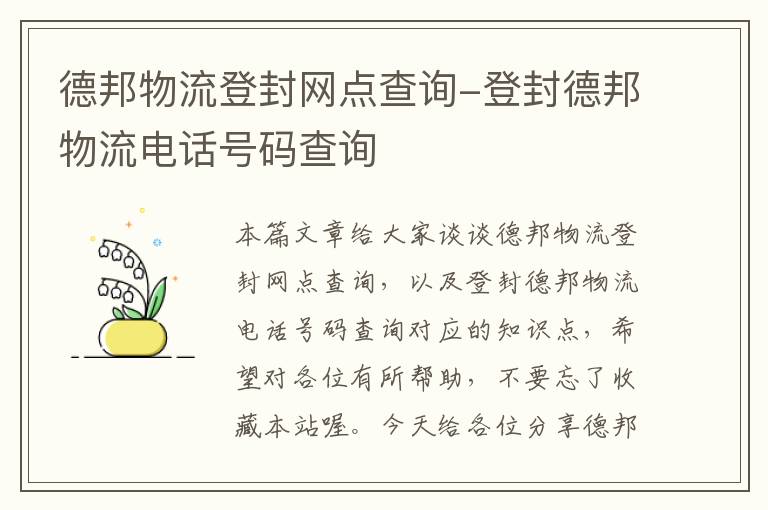 德邦物流登封网点查询-登封德邦物流电话号码查询

本篇文章给大家谈谈德邦物流登封网点查询，以及登封德邦物流电话号码查询对应的知识点，希望对各位有所帮助，不要忘了收藏本站喔。今天给各位分享德邦